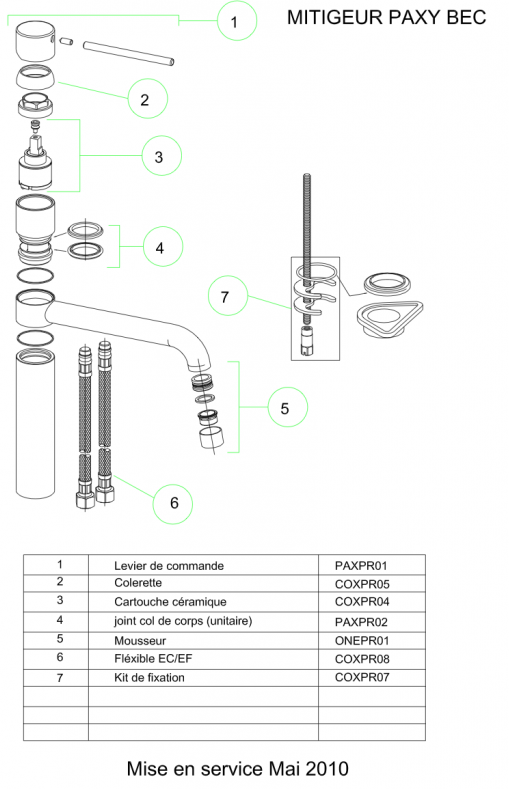 MITIGEUR PAXY BEC

1

2

3

4

7

5

6

| 1 | Levier de commande | PAXPR01 |
|---|---|---|
| 2 | Colerette | COXPR05 |
| 3 | Cartouche céramique | COXPR04 |
| 4 | joint col de corps (unitaire) | PAXPR02 |
| 5 | Mousseur | ONEPR01 |
| 6 | Fléxible EC/EF | COXPR08 |
| 7 | Kit de fixation | COXPR07 |
| | | |
| | | |
| | | |

Mise en service Mai 2010